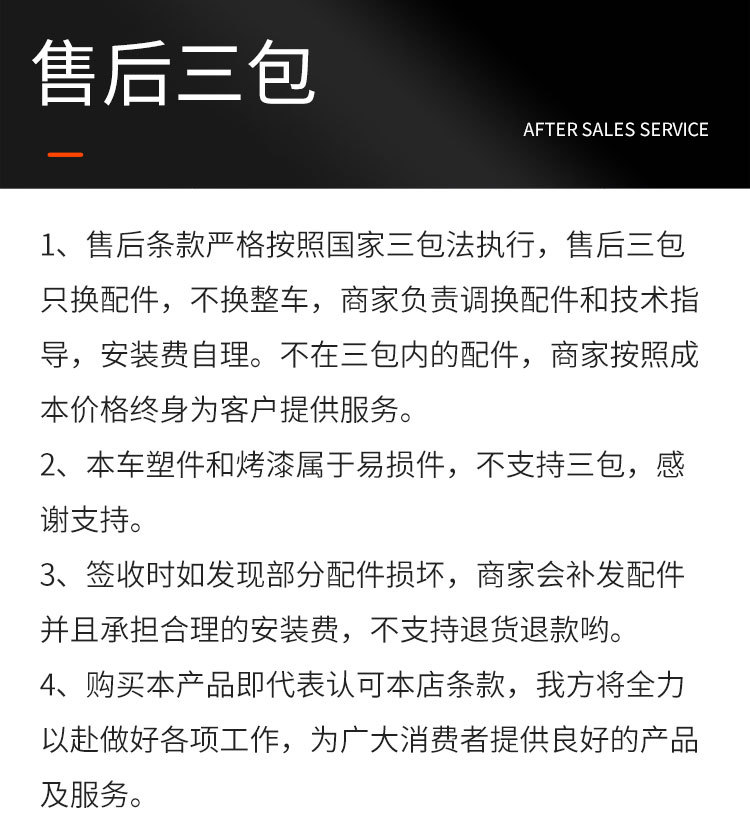 售后三包

AFTER SALES SERVICE

1、售后条款严格按照国家三包法执行，售后三包只换配件，不换整车，商家负责调换配件和技术指导，安装费自理。不在三包内的配件，商家按照成本价格终身为客户提供服务。

2、本车塑件和烤漆属于易损件，不支持三包，感谢支持。

3、签收时如发现部分配件损坏，商家会补发配件并且承担合理的安装费，不支持退货退款哟。

4、购买本产品即代表认可本店条款，我方将全力以赴做好各项工作，为广大消费者提供良好的产品及服务。